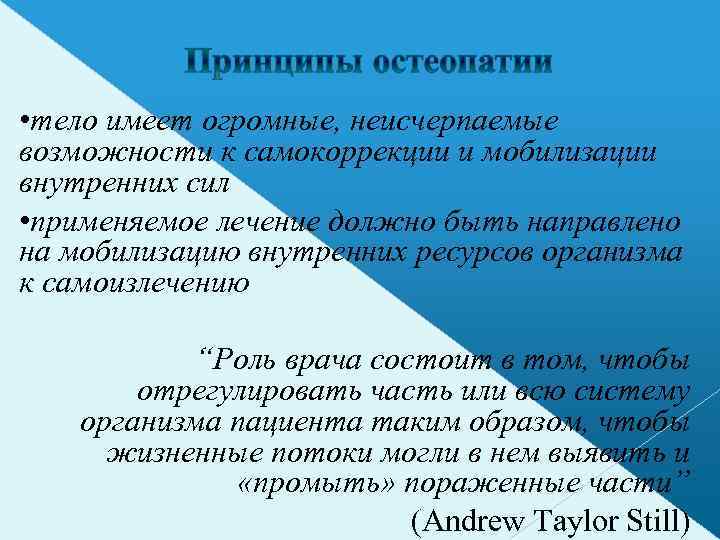 Принципы остеопатии

•тело имеет огромные, неисчерпаемые возможности к самокоррекции и мобилизации внутренних сил

•применяемое лечение должно быть направлено на мобилизацию внутренних ресурсов организма к самоизлечению

“Роль врача состоит в том, чтобы отрегулировать часть или всю систему организма пациента таким образом, чтобы жизненные потоки могли в нем выявить и «промыть» пораженные части”

(Andrew Taylor Still)